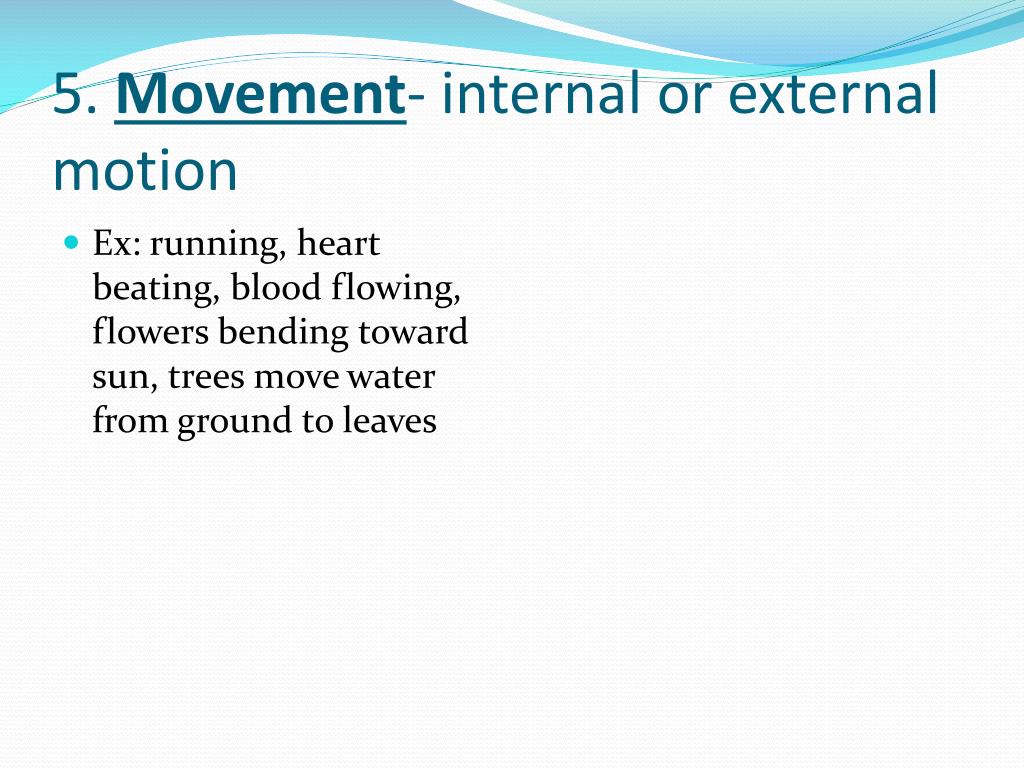 5. Movement- internal or external motion

Ex: running, heart beating, blood flowing, flowers bending toward sun, trees move water from ground to leaves